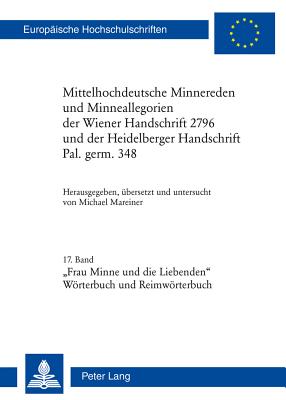 Europäische Hochschulschriften

Mittelhochdeutsche Minnereden und Minneallegorien der Wiener Handschrift 2796 und der Heidelberger Handschrift Pal. germ. 348

Herausgegeben, übersetzt und untersucht von Michael Mareiner

17. Band
„Frau Minne und die Liebenden“
Wörterbuch und Reimwörterbuch

Peter Lang